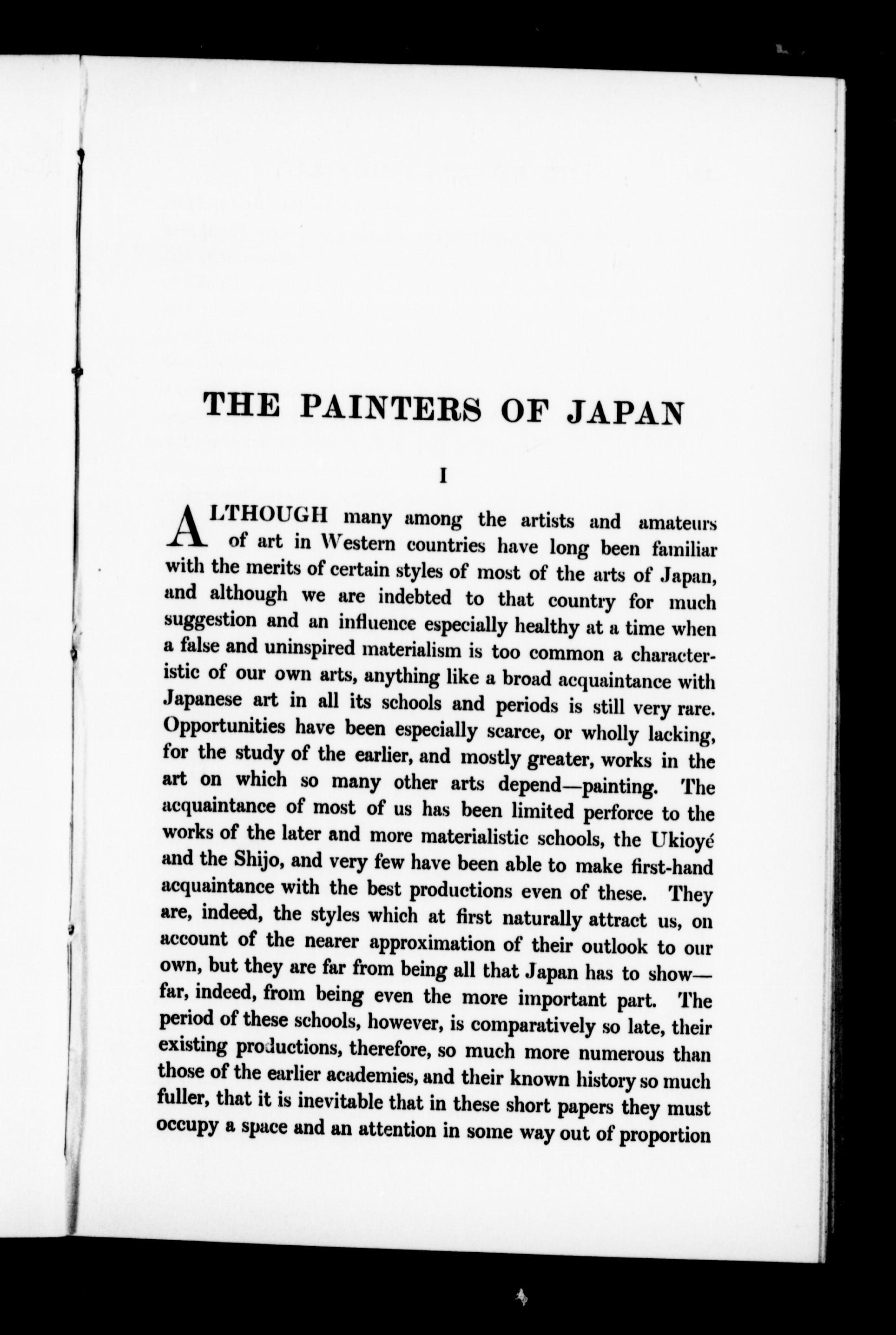 THE PAINTERS OF JAPAN

I

ALTHOUGH many among the artists and amateurs of art in Western countries have long been familiar with the merits of certain styles of most of the arts of Japan, and although we are indebted to that country for much suggestion and an influence especially healthy at a time when a false and uninspired materialism is too common a characteristic of our own arts, anything like a broad acquaintance with Japanese art in all its schools and periods is still very rare. Opportunities have been especially scarce, or wholly lacking, for the study of the earlier, and mostly greater, works in the art on which so many other arts depend—painting. The acquaintance of most of us has been limited perforce to the works of the later and more materialistic schools, the Ukioyé and the Shijo, and very few have been able to make first-hand acquaintance with the best productions even of these. They are, indeed, the styles which at first naturally attract us, on account of the nearer approximation of their outlook to our own, but they are far from being all that Japan has to show—far, indeed, from being even the more important part. The period of these schools, however, is comparatively so late, their existing productions, therefore, so much more numerous than those of the earlier academies, and their known history so much fuller, that it is inevitable that in these short papers they must occupy a space and an attention in some way out of proportion